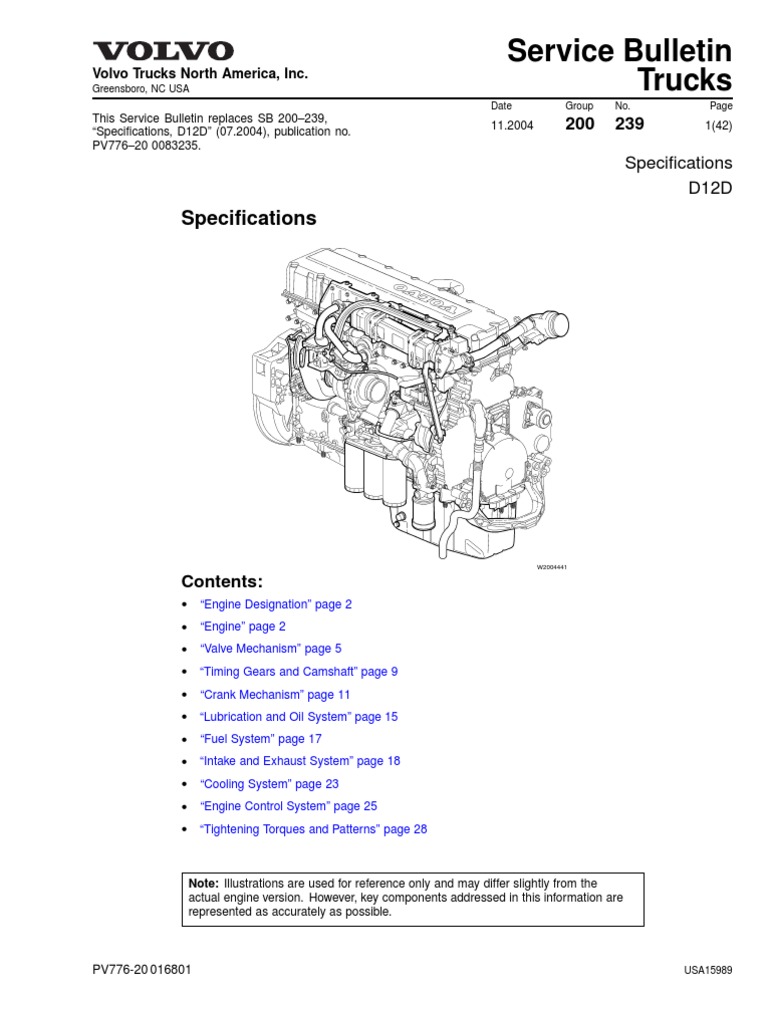 VOLVO

Volvo Trucks North America, Inc.
Greensboro, NC USA

Service Bulletin
Trucks

This Service Bulletin replaces SB 200–239, “Specifications, D12D” (07.2004), publication no. PV776–20 0083235.

| Date | Group | No. | Page |
|---|---|---|---|
| 11.2004 | 200 | 239 | 1(42) |

Specifications
D12D

Specifications

VOLVO

W2004441

Contents:

• “Engine Designation” page 2
• “Engine” page 2
• “Valve Mechanism” page 5
• “Timing Gears and Camshaft” page 9
• “Crank Mechanism” page 11
• “Lubrication and Oil System” page 15
• “Fuel System” page 17
• “Intake and Exhaust System” page 18
• “Cooling System” page 23
• “Engine Control System” page 25
• “Tightening Torques and Patterns” page 28

Note: Illustrations are used for reference only and may differ slightly from the actual engine version. However, key components addressed in this information are represented as accurately as possible.

PV776-20 016801

USA15989